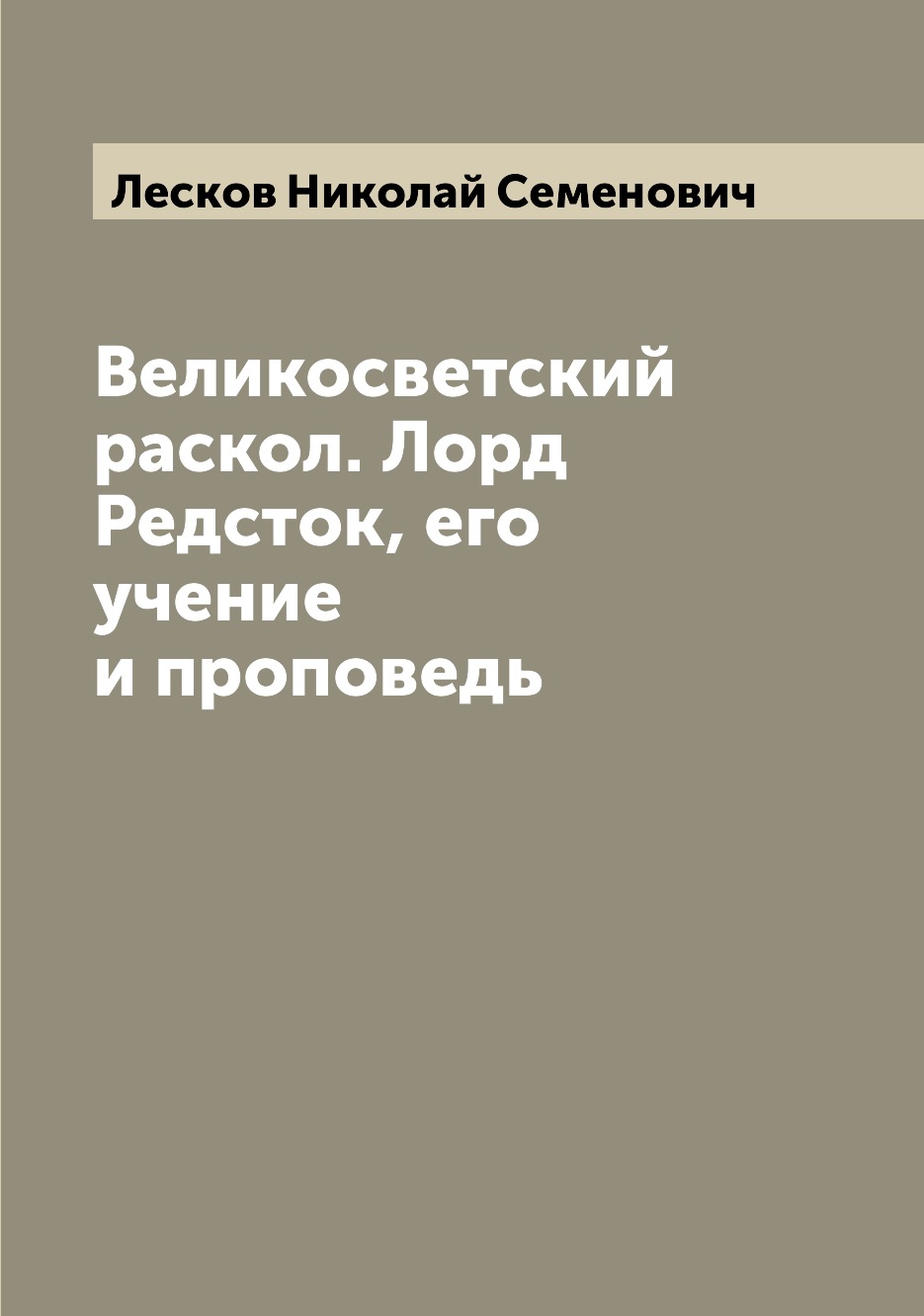 Лесков Николай Семенович

Великосветский раскол. Лорд Редсток, его учение и проповедь